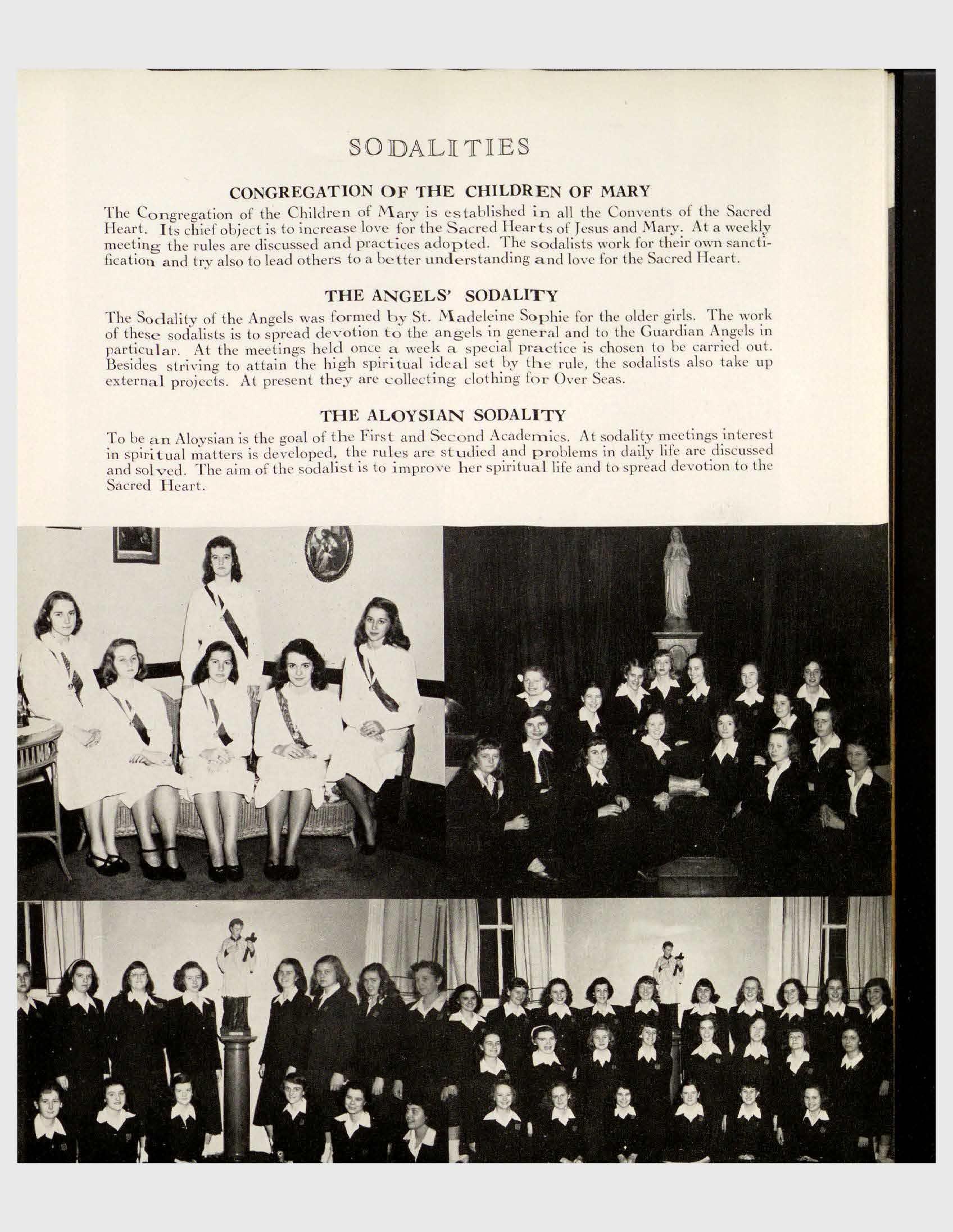 SODALITIES

CONGREGATION OF THE CHILDREN OF MARY

The Congregation of the Children of Mary is established in all the Convents of the Sacred Heart. Its chief object is to increase love for the Sacred Hearts of Jesus and Mary. At a weekly meeting the rules are discussed and practices adopted. The sodalists work for their own sanctification and try also to lead others to a better understanding and love for the Sacred Heart.

THE ANGELS' SODALITY

The Sodality of the Angels was formed by St. Madeleine Sophie for the older girls. The work of these sodalists is to spread devotion to the angels in general and to the Guardian Angels in particular. At the meetings held once a week a special practice is chosen to be carried out. Besides striving to attain the high spiritual ideal set by the rule, the sodalists also take up external projects. At present they are collecting clothing for Over Seas.

THE ALOYSIAN SODALITY

To be an Aloysian is the goal of the First and Second Academics. At sodality meetings interest in spiritual matters is developed, the rules are studied and problems in daily life are discussed and solved. The aim of the sodalist is to improve her spiritual life and to spread devotion to the Sacred Heart.